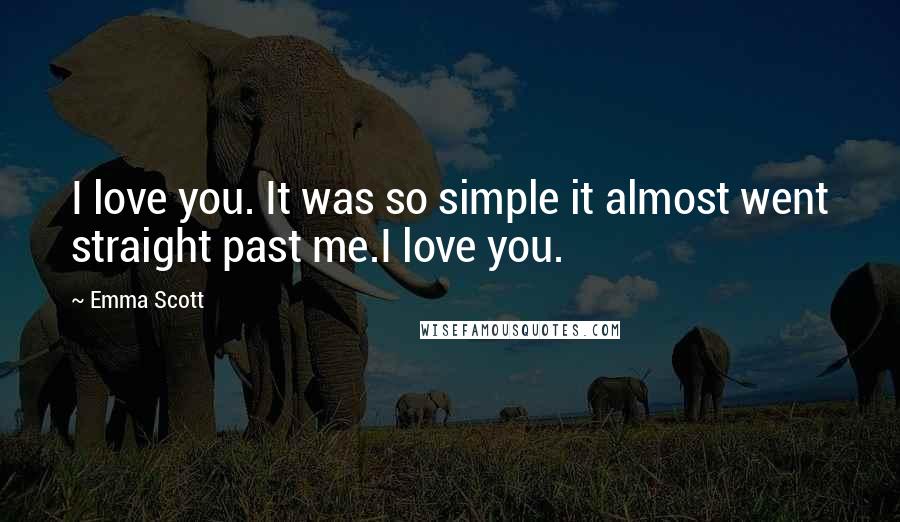 I love you. It was so simple it almost went straight past me.I love you.

~ Emma Scott

WISEFAMOUSQUOTES.COM